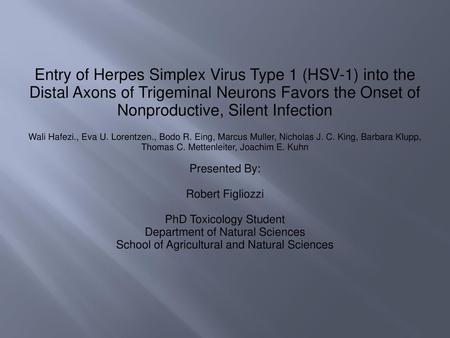 Entry of Herpes Simplex Virus Type 1 (HSV-1) into the Distal Axons of Trigeminal Neurons Favors the Onset of Nonproductive, Silent Infection

Wali Hafezi., Eva U. Lorentzen., Bodo R. Eing, Marcus Muller, Nicholas J. C. King, Barbara Klupp, Thomas C. Mettenleiter, Joachim E. Kuhn

Presented By:

Robert Figliozzi

PhD Toxicology Student
Department of Natural Sciences
School of Agricultural and Natural Sciences